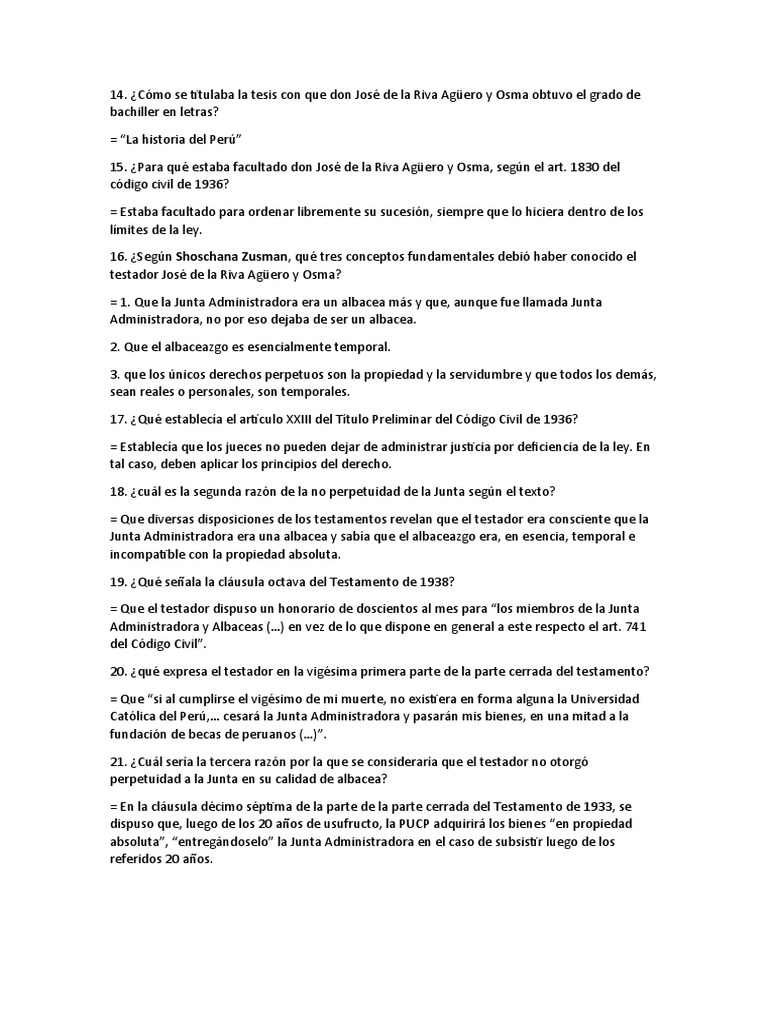 14. ¿Cómo se titulaba la tesis con que don José de la Riva Agüero y Osma obtuvo el grado de bachiller en letras?

= "La historia del Perú"

15. ¿Para qué estaba facultado don José de la Riva Agüero y Osma, según el art. 1830 del código civil de 1936?

= Estaba facultado para ordenar libremente su sucesión, siempre que lo hiciera dentro de los límites de la ley.

16. ¿Según Shoschana Zusman, qué tres conceptos fundamentales debió haber conocido el testador José de la Riva Agüero y Osma?

= 1. Que la Junta Administradora era un albacea más y que, aunque fue llamada Junta Administradora, no por eso dejaba de ser un albacea.

2. Que el albaceazgo es esencialmente temporal.

3. que los únicos derechos perpetuos son la propiedad y la servidumbre y que todos los demás, sean reales o personales, son temporales.

17. ¿Qué establecía el artículo XXIII del Título Preliminar del Código Civil de 1936?

= Establecía que los jueces no pueden dejar de administrar justicia por deficiencia de la ley. En tal caso, deben aplicar los principios del derecho.

18. ¿cuál es la segunda razón de la no perpetuidad de la Junta según el texto?

= Que diversas disposiciones de los testamentos revelan que el testador era consciente que la Junta Administradora era una albacea y sabía que el albaceazgo era, en esencia, temporal e incompatible con la propiedad absoluta.

19. ¿Qué señala la cláusula octava del Testamento de 1938?

= Que el testador dispuso un honorario de doscientos al mes para "los miembros de la Junta Administradora y Albaceas (...) en vez de lo que dispone en general a este respecto el art. 741 del Código Civil".

20. ¿qué expresa el testador en la vigésima primera parte de la parte cerrada del testamento?

= Que "si al cumplirse el vigésimo de mi muerte, no existiera en forma alguna la Universidad Católica del Perú,... cesará la Junta Administradora y pasarán mis bienes, en una mitad a la fundación de becas de peruanos (...)".

21. ¿Cuál sería la tercera razón por la que se consideraría que el testador no otorgó perpetuidad a la Junta en su calidad de albacea?

= En la cláusula décimo séptima de la parte de la parte cerrada del Testamento de 1933, se dispuso que, luego de los 20 años de usufructo, la PUCP adquirirá los bienes "en propiedad absoluta", "entregándoselo" la Junta Administradora en el caso de subsistir luego de los referidos 20 años.